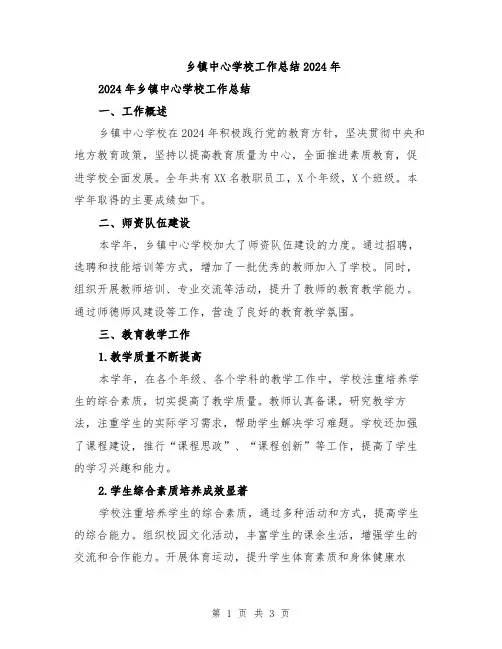 乡镇中心学校工作总结2024年

2024年乡镇中心学校工作总结

一、工作概述

乡镇中心学校在2024年积极践行党的教育方针，坚决贯彻中央和地方教育政策，坚持以提高教育质量为中心，全面推进素质教育，促进学校全面发展。全年共有XX名教职员工，X个年级，X个班级。本学年取得的主要成绩如下。

二、师资队伍建设

本学年，乡镇中心学校加大了师资队伍建设的力度。通过招聘，选聘和技能培训等方式，增加了一批优秀的教师加入了学校。同时，组织开展教师培训、专业交流等活动，提升了教师的教育教学能力。通过师德师风建设等工作，营造了良好的教育教学氛围。

三、教育教学工作

1.教学质量不断提高

本学年，在各个年级、各个学科的教学工作中，学校注重培养学生的综合素质，切实提高了教学质量。教师认真备课，研究教学方法，注重学生的实际学习需求，帮助学生解决学习难题。学校还加强了课程建设，推行“课程思政”、“课程创新”等工作，提高了学生的学习兴趣和能力。

2.学生综合素质培养成效显著

学校注重培养学生的综合素质，通过多种活动和方式，提高学生的综合能力。组织校园文化活动，丰富学生的课余生活，增强学生的交流和合作能力。开展体育运动，提升学生体育素质和身体健康水

第 1 页 共 3 页